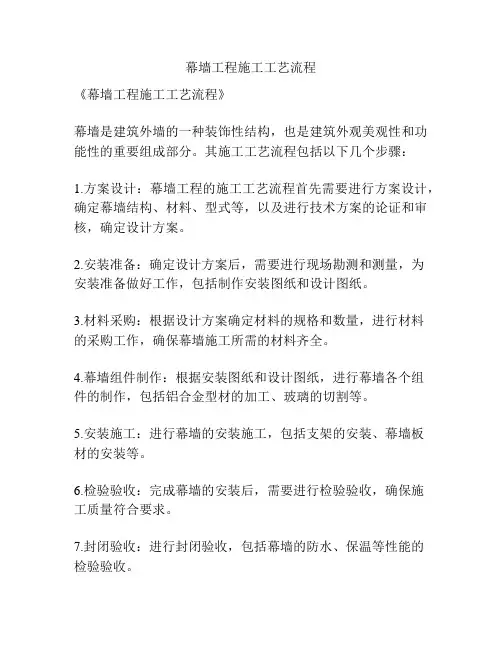 幕墙工程施工工艺流程

《幕墙工程施工工艺流程》

幕墙是建筑外墙的一种装饰性结构，也是建筑外观美观性和功能性的重要组成部分。其施工工艺流程包括以下几个步骤：

1.方案设计：幕墙工程的施工工艺流程首先需要进行方案设计，确定幕墙结构、材料、型式等，以及进行技术方案的论证和审核，确定设计方案。

2.安装准备：确定设计方案后，需要进行现场勘测和测量，为安装准备做好工作，包括制作安装图纸和设计图纸。

3.材料采购：根据设计方案确定材料的规格和数量，进行材料的采购工作，确保幕墙施工所需的材料齐全。

4.幕墙组件制作：根据安装图纸和设计图纸，进行幕墙各个组件的制作，包括铝合金型材的加工、玻璃的切割等。

5.安装施工：进行幕墙的安装施工，包括支架的安装、幕墙板材的安装等。

6.检验验收：完成幕墙的安装后，需要进行检验验收，确保施工质量符合要求。

7.封闭验收：进行封闭验收，包括幕墙的防水、保温等性能的检验验收。